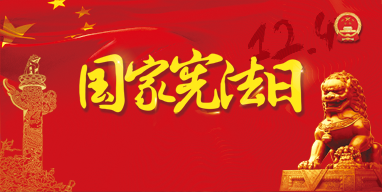 12.4

国家宪法日